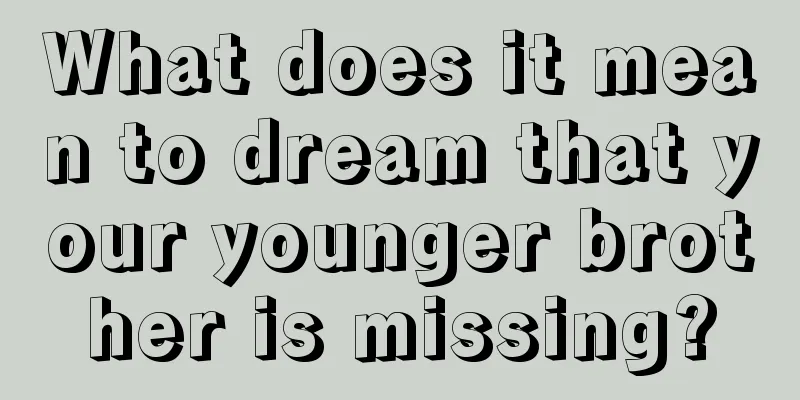 What does it mean to dream that your younger brother is missing?